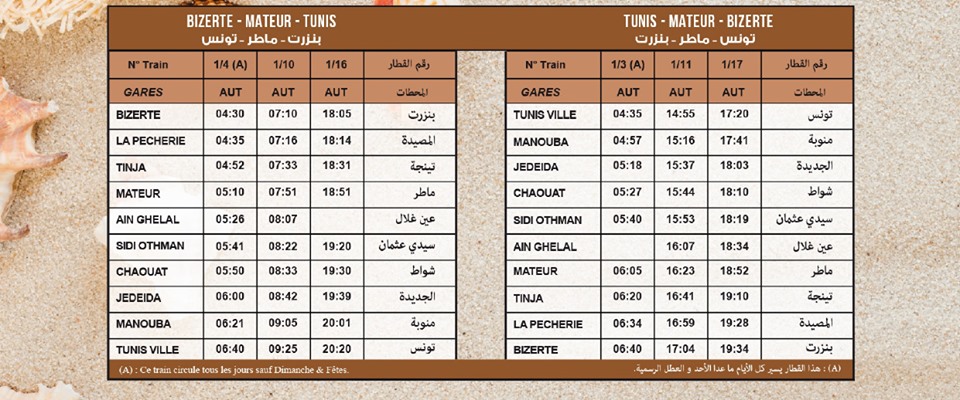 BIZERTE - MATEUR - TUNIS
بنزرت - ماطر - تونس

| N° Train | 1/4 (A) | 1/10 | 1/16 | رقم القطار |
|---|---|---|---|---|
| GARES | AUT | AUT | AUT | المحطات |
| BIZERTE | 04:30 | 07:10 | 18:05 | بنزرت |
| LA PECHERIE | 04:35 | 07:16 | 18:14 | المصيدة |
| TINJA | 04:52 | 07:33 | 18:31 | تينجة |
| MATEUR | 05:10 | 07:51 | 18:51 | ماطر |
| AIN GHELAL | 05:26 | 08:07 | | عين غلال |
| SIDI OTHMAN | 05:41 | 08:22 | 19:20 | سيدي عثمان |
| CHAOUAT | 05:50 | 08:33 | 19:30 | شواط |
| JEDEIDA | 06:00 | 08:42 | 19:39 | الجديدة |
| MANOUBA | 06:21 | 09:05 | 20:01 | منوبة |
| TUNIS VILLE | 06:40 | 09:25 | 20:20 | تونس |

(A) : Ce train circule tous les jours sauf Dimanche & Fêtes.

TUNIS - MATEUR - BIZERTE
تونس - ماطر - بنزرت

| N° Train | 1/3 (A) | 1/11 | 1/17 | رقم القطار |
|---|---|---|---|---|
| GARES | AUT | AUT | AUT | المحطات |
| TUNIS VILLE | 04:35 | 14:55 | 17:20 | تونس |
| MANOUBA | 04:57 | 15:16 | 17:41 | منوبة |
| JEDEIDA | 05:18 | 15:37 | 18:03 | الجديدة |
| CHAOUAT | 05:27 | 15:44 | 18:10 | شواط |
| SIDI OTHMAN | 05:40 | 15:53 | 18:19 | سيدي عثمان |
| AIN GHELAL | | 16:07 | 18:34 | عين غلال |
| MATEUR | 06:05 | 16:23 | 18:52 | ماطر |
| TINJA | 06:20 | 16:41 | 19:10 | تينجة |
| LA PECHERIE | 06:34 | 16:59 | 19:28 | المصيدة |
| BIZERTE | 06:40 | 17:04 | 19:34 | بنزرت |

(A) : هذا القطار يسير كل الأيام ما عدا الأحد و العطل الرسمية.